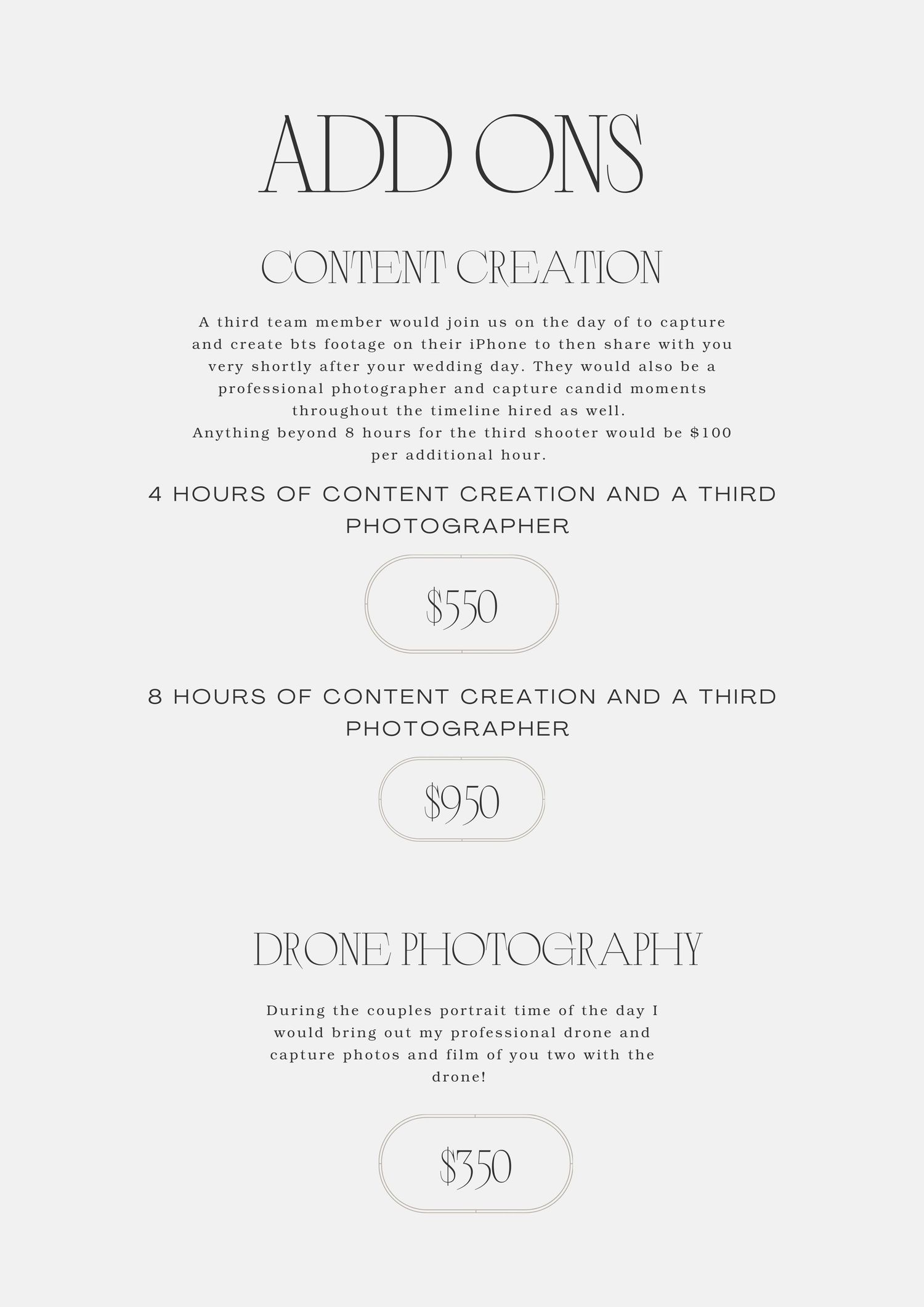 ADD ONS

CONTENT CREATION

A third team member would join us on the day of to capture and create bts footage on their iPhone to then share with you very shortly after your wedding day. They would also be a professional photographer and capture candid moments throughout the timeline hired as well.
Anything beyond 8 hours for the third shooter would be $100 per additional hour.

4 HOURS OF CONTENT CREATION AND A THIRD PHOTOGRAPHER

$550

8 HOURS OF CONTENT CREATION AND A THIRD PHOTOGRAPHER

$950

DRONE PHOTOGRAPHY

During the couples portrait time of the day I would bring out my professional drone and capture photos and film of you two with the drone!

$350